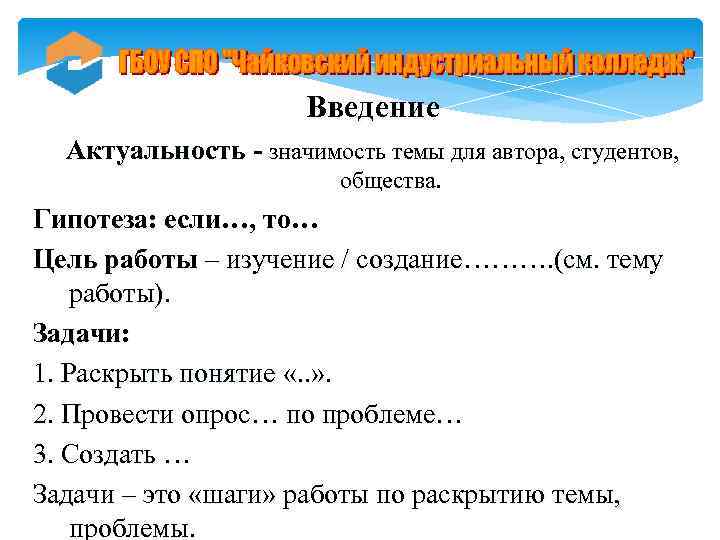 ГБОУ СПО "Чайковский индустриальный колледж"

Введение

Актуальность - значимость темы для автора, студентов, общества.

Гипотеза: если…, то…

Цель работы – изучение / создание……….(см. тему работы).

Задачи:

1. Раскрыть понятие «..».

2. Провести опрос… по проблеме…

3. Создать …

Задачи – это «шаги» работы по раскрытию темы, проблемы.